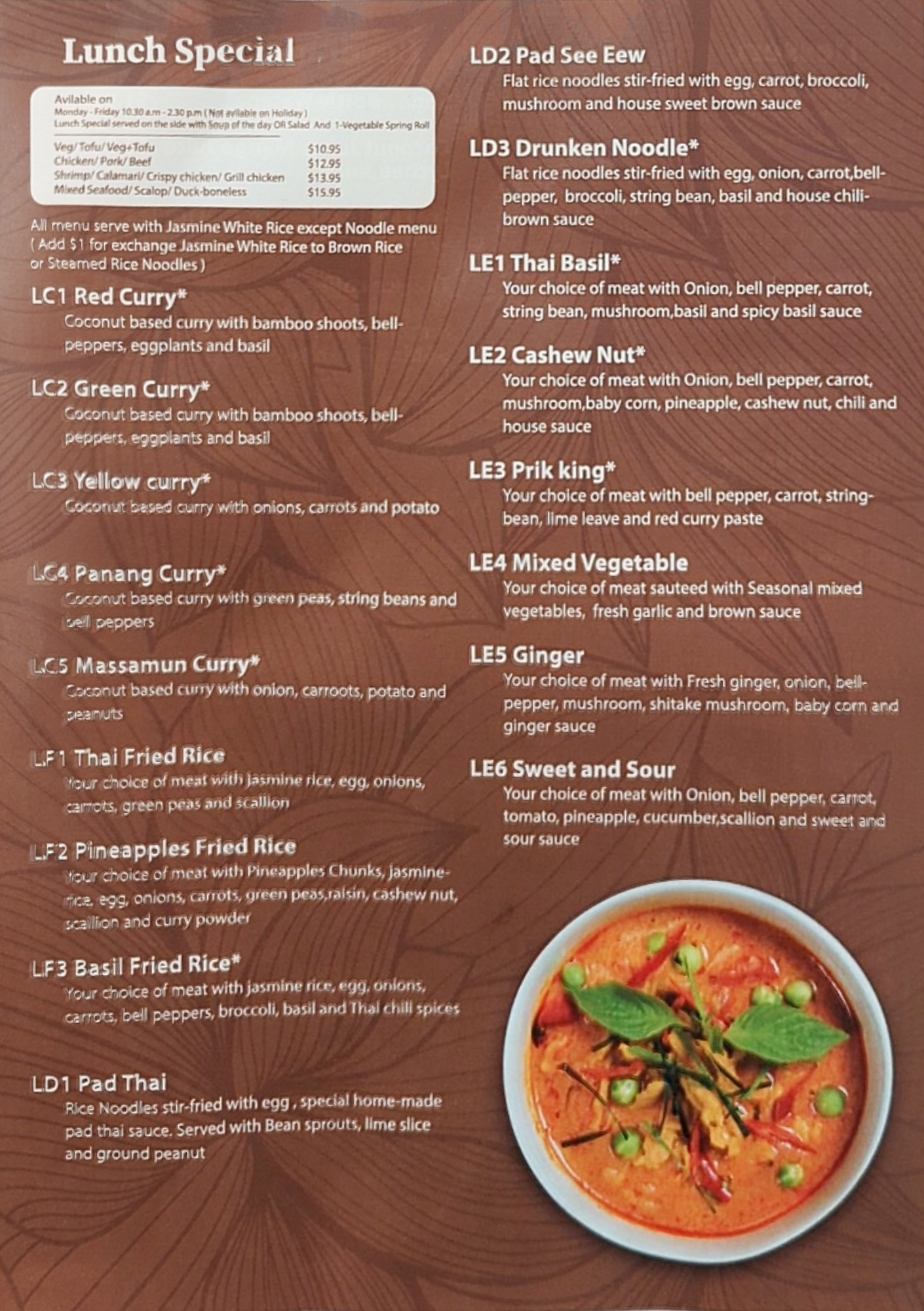 Lunch Special

Avilable on
Monday - Friday 10.30 a.m - 2.30 p.m ( Not avilable on Holiday )
Lunch Special served on the side with Soup of the day OR Salad And 1-Vegetable Spring Roll

Veg/ Tofu/ Veg+Tofu $10.95
Chicken/ Pork/ Beef $12.95
Shrimp/ Calamari/ Crispy chicken/ Grill chicken $13.95
Mixed Seafood/ Scalop/ Duck-boneless $15.95

All menu serve with Jasmine White Rice except Noodle menu ( Add $1 for exchange Jasmine White Rice to Brown Rice or Steamed Rice Noodles )

LC1 Red Curry*
Coconut based curry with bamboo shoots, bell-peppers, eggplants and basil

LC2 Green Curry*
Coconut based curry with bamboo shoots, bell-peppers, eggplants and basil

LC3 Yellow curry*
Coconut based curry with onions, carrots and potato

LC4 Panang Curry*
Coconut based curry with green peas, string beans and bell peppers

LC5 Massamun Curry*
Coconut based curry with onion, carroots, potato and peanuts

LF1 Thai Fried Rice
Your choice of meat with jasmine rice, egg, onions, carrots, green peas and scallion

LF2 Pineapples Fried Rice
Your choice of meat with Pineapples Chunks, jasmine-rice, egg, onions, carrots, green peas,raisin, cashew nut, scallion and curry powder

LF3 Basil Fried Rice*
Your choice of meat with jasmine rice, egg, onions, carrots, bell peppers, broccoli, basil and Thai chili spices

LD1 Pad Thai
Rice Noodles stir-fried with egg , special home-made pad thai sauce. Served with Bean sprouts, lime slice and ground peanut

LD2 Pad See Eew
Flat rice noodles stir-fried with egg, carrot, broccoli, mushroom and house sweet brown sauce

LD3 Drunken Noodle*
Flat rice noodles stir-fried with egg, onion, carrot,bell-pepper, broccoli, string bean, basil and house chili-brown sauce

LE1 Thai Basil*
Your choice of meat with Onion, bell pepper, carrot, string bean, mushroom,basil and spicy basil sauce

LE2 Cashew Nut*
Your choice of meat with Onion, bell pepper, carrot, mushroom,baby corn, pineapple, cashew nut, chili and house sauce

LE3 Prik king*
Your choice of meat with bell pepper, carrot, string-bean, lime leave and red curry paste

LE4 Mixed Vegetable
Your choice of meat sauteed with Seasonal mixed vegetables, fresh garlic and brown sauce

LE5 Ginger
Your choice of meat with Fresh ginger, onion, bell-pepper, mushroom, shitake mushroom, baby corn and ginger sauce

LE6 Sweet and Sour
Your choice of meat with Onion, bell pepper, carrot, tomato, pineapple, cucumber,scallion and sweet and sour sauce